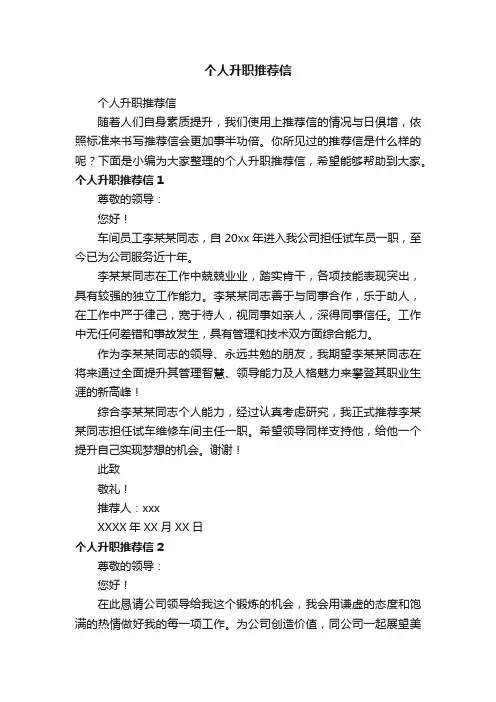 个人升职推荐信

个人升职推荐信

随着人们自身素质提升，我们使用上推荐信的情况与日俱增，依照标准来书写推荐信会更加事半功倍。你所见过的推荐信是什么样的呢？下面是小编为大家整理的个人升职推荐信，希望能够帮助到大家。

个人升职推荐信 1

尊敬的领导：

您好！

车间员工李某某同志，自 20xx 年进入我公司担任试车员一职，至今已为公司服务近十年。

李某某同志在工作中兢兢业业，踏实肯干，各项技能表现突出，具有较强的独立工作能力。李某某同志善于与同事合作，乐于助人，在工作中严于律己，宽于待人，视同事如亲人，深得同事信任。工作中无任何差错和事故发生，具有管理和技术双方面综合能力。

作为李某某同志的领导、永远共勉的朋友，我期望李某某同志在将来通过全面提升其管理智慧、领导能力及人格魅力来攀登其职业生涯的新高峰！

综合李某某同志个人能力，经过认真考虑研究，我正式推荐李某某同志担任试车维修车间主任一职。希望领导同样支持他，给他一个提升自己实现梦想的机会。谢谢！

此致

敬礼！

推荐人：xxx

XXXX 年 XX 月 XX 日

个人升职推荐信 2

尊敬的领导：

您好！

在此恳请公司领导给我这个锻炼的机会，我会用谦虚的态度和饱满的热情做好我的每一项工作。为公司创造价值，同公司一起展望美